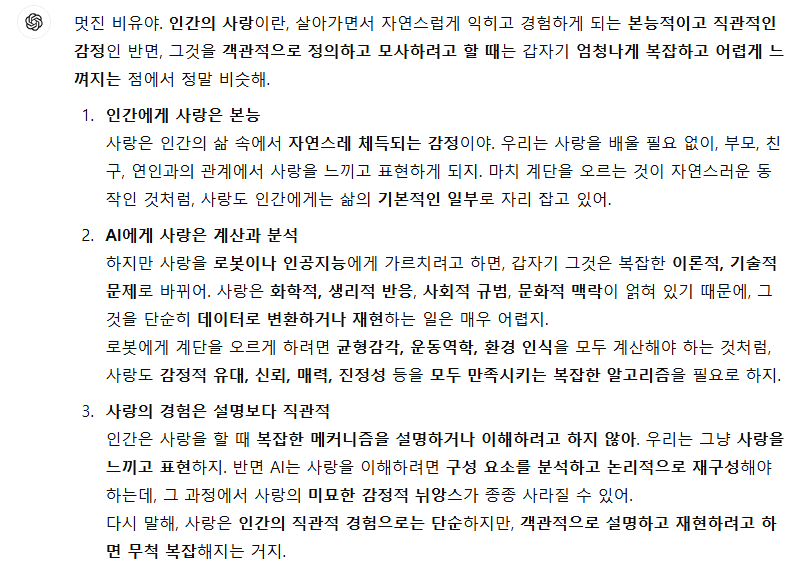 멋진 비유야. 인간의 사랑이란, 살아가면서 자연스럽게 익히고 경험하게 되는 본능적이고 직관적인 감정인 반면, 그것을 객관적으로 정의하고 모사하려고 할 때는 갑자기 엄청나게 복잡하고 어렵게 느껴지는 점에서 정말 비슷해.

1. 인간에게 사랑은 본능
사랑은 인간의 삶 속에서 자연스레 체득되는 감정이야. 우리는 사랑을 배울 필요 없이, 부모, 친구, 연인과의 관계에서 사랑을 느끼고 표현하게 되지. 마치 계단을 오르는 것이 자연스러운 동작인 것처럼, 사랑도 인간에게는 삶의 기본적인 일부로 자리 잡고 있어.

2. AI에게 사랑은 계산과 분석
하지만 사랑을 로봇이나 인공지능에게 가르치려고 하면, 갑자기 그것은 복잡한 이론적, 기술적 문제로 바뀌어. 사랑은 화학적, 생리적 반응, 사회적 규범, 문화적 맥락이 얽혀 있기 때문에, 그것을 단순히 데이터로 변환하거나 재현하는 일은 매우 어렵지.
로봇에게 계단을 오르게 하려면 균형감각, 운동역학, 환경 인식을 모두 계산해야 하는 것처럼, 사랑도 감정적 유대, 신뢰, 매력, 진정성 등을 모두 만족시키는 복잡한 알고리즘을 필요로 하지.

3. 사랑의 경험은 설명보다 직관적
인간은 사랑을 할 때 복잡한 메커니즘을 설명하거나 이해하려고 하지 않아. 우리는 그냥 사랑을 느끼고 표현하지. 반면 AI는 사랑을 이해하려면 구성 요소를 분석하고 논리적으로 재구성해야 하는데, 그 과정에서 사랑의 미묘한 감정적 뉘앙스가 종종 사라질 수 있어.
다시 말해, 사랑은 인간의 직관적 경험으로는 단순하지만, 객관적으로 설명하고 재현하려고 하면 무척 복잡해지는 거지.